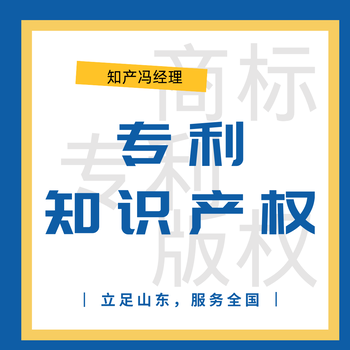 商标

知产冯经理

专利

专利

知识产权

版权

| 立足山东，服务全国 |